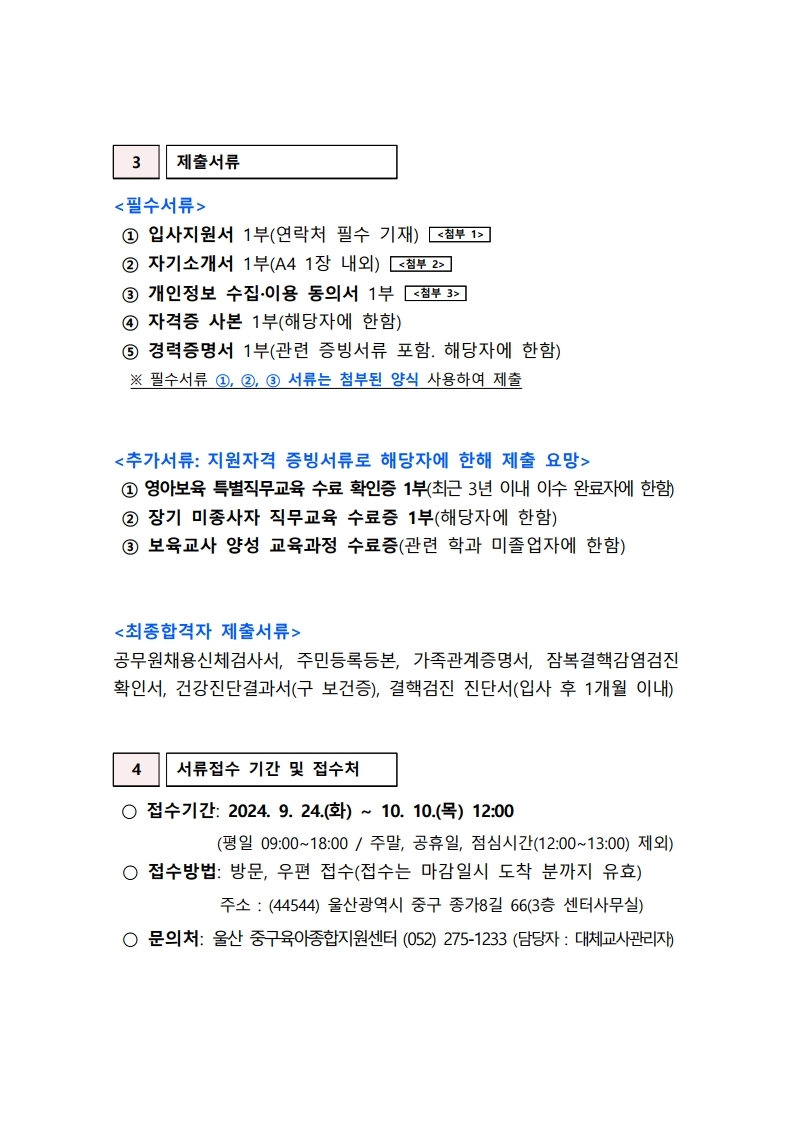 3 제출서류

<필수서류>
① 입사지원서 1부(연락처 필수 기재) <첨부 1>
② 자기소개서 1부(A4 1장 내외) <첨부 2>
③ 개인정보 수집·이용 동의서 1부 <첨부 3>
④ 자격증 사본 1부(해당자에 한함)
⑤ 경력증명서 1부(관련 증빙서류 포함. 해당자에 한함)
※ 필수서류 ①, ②, ③ 서류는 첨부된 양식 사용하여 제출

<추가서류: 지원자격 증빙서류로 해당자에 한해 제출 요망>
① 영아보육 특별직무교육 수료 확인증 1부(최근 3년 이내 이수 완료자에 한함)
② 장기 미종사자 직무교육 수료증 1부(해당자에 한함)
③ 보육교사 양성 교육과정 수료증(관련 학과 미졸업자에 한함)

<최종합격자 제출서류>
공무원채용신체검사서, 주민등록등본, 가족관계증명서, 잠복결핵감염검진 확인서, 건강진단결과서(구 보건증), 결핵검진 진단서(입사 후 1개월 이내)

4 서류접수 기간 및 접수처

○ 접수기간: 2024. 9. 24.(화) ~ 10. 10.(목) 12:00
(평일 09:00~18:00 / 주말, 공휴일, 점심시간(12:00~13:00) 제외)
○ 접수방법: 방문, 우편 접수(접수는 마감일시 도착 분까지 유효)
주소 : (44544) 울산광역시 중구 종가8길 66(3층 센터사무실)
○ 문의처: 울산 중구육아종합지원센터 (052) 275-1233 (담당자 : 대체교사관리자)